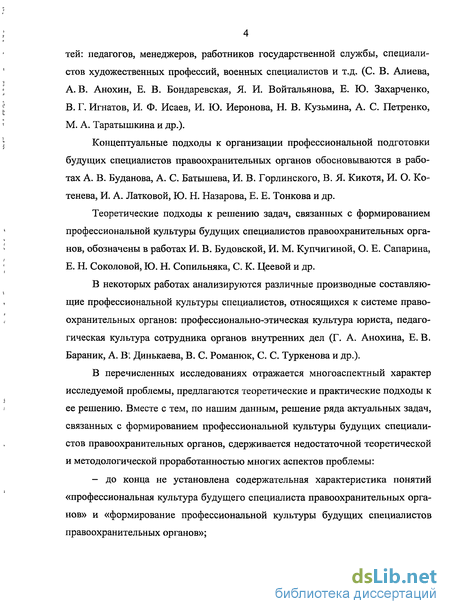 4

тей: педагогов, менеджеров, работников государственной службы, специалистов художественных профессий, военных специалистов и т.д. (С. В. Алиева, А. В. Анохин, Е. В. Бондаревская, Я. И. Войтальянова, Е. Ю. Захарченко, В. Г. Игнатов, И. Ф. Исаев, И. Ю. Иеронова, Н. В. Кузьмина, А. С. Петренко, М. А. Таратышкина и др.).

Концептуальные подходы к организации профессиональной подготовки будущих специалистов правоохранительных органов обосновываются в работах А. В. Буданова, А. С. Батышева, И. В. Горлинского, В. Я. Кикотя, И. О. Котенева, И. А. Латковой, Ю. Н. Назарова, Е. Е. Тонкова и др.

Теоретические подходы к решению задач, связанных с формированием профессиональной культуры будущих специалистов правоохранительных органов, обозначены в работах И. В. Будовской, И. М. Купчигиной, О. Е. Сапарина, Е. Н. Соколовой, Ю. Н. Сопильняка, С. К. Цеевой и др.

В некоторых работах анализируются различные производные составляющие профессиональной культуры специалистов, относящихся к системе правоохранительных органов: профессионально-этическая культура юриста, педагогическая культура сотрудника органов внутренних дел (Г. А. Анохина, Е. В. Бараник, А. В. Динькаева, В. С. Романюк, С. С. Туркенова и др.).

В перечисленных исследованиях отражается многоаспектный характер исследуемой проблемы, предлагаются теоретические и практические подходы к ее решению. Вместе с тем, по нашим данным, решение ряда актуальных задач, связанных с формированием профессиональной культуры будущих специалистов правоохранительных органов, сдерживается недостаточной теоретической и методологической проработанностью многих аспектов проблемы:

– до конца не установлена содержательная характеристика понятий «профессиональная культура будущего специалиста правоохранительных органов» и «формирование профессиональной культуры будущих специалистов правоохранительных органов»;

dsLib.net
библиотека диссертаций